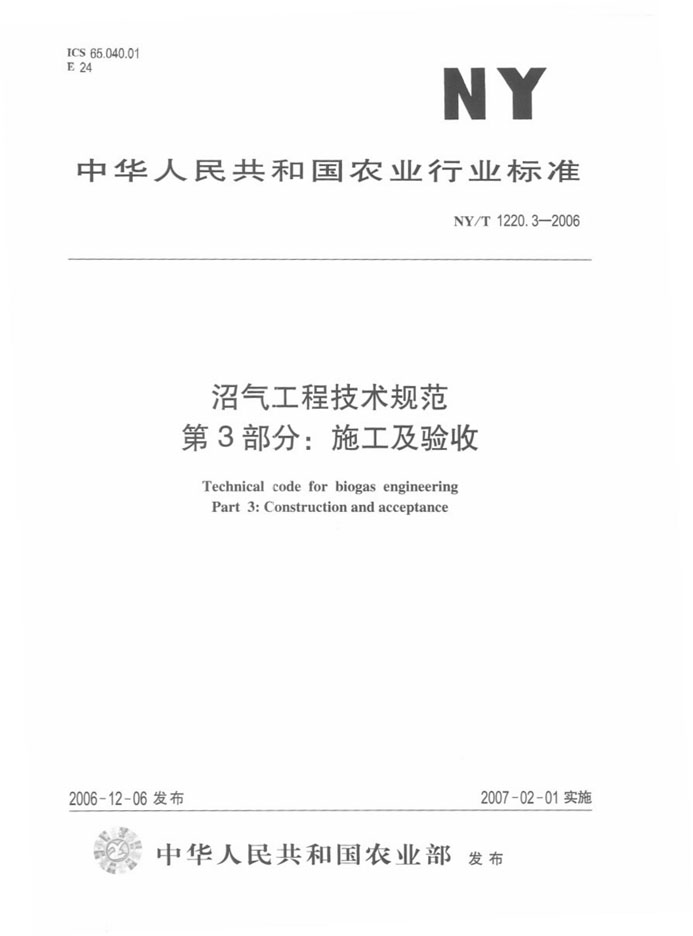 ICS 65.040.01
E 24

NY

中华人民共和国农业行业标准

NY/T 1220.3—2006

沼气工程技术规范
第3部分：施工及验收

Technical code for biogas engineering
Part 3: Construction and acceptance

2006-12-06 发布

2007-02-01 实施

中华人民共和国农业部 发布